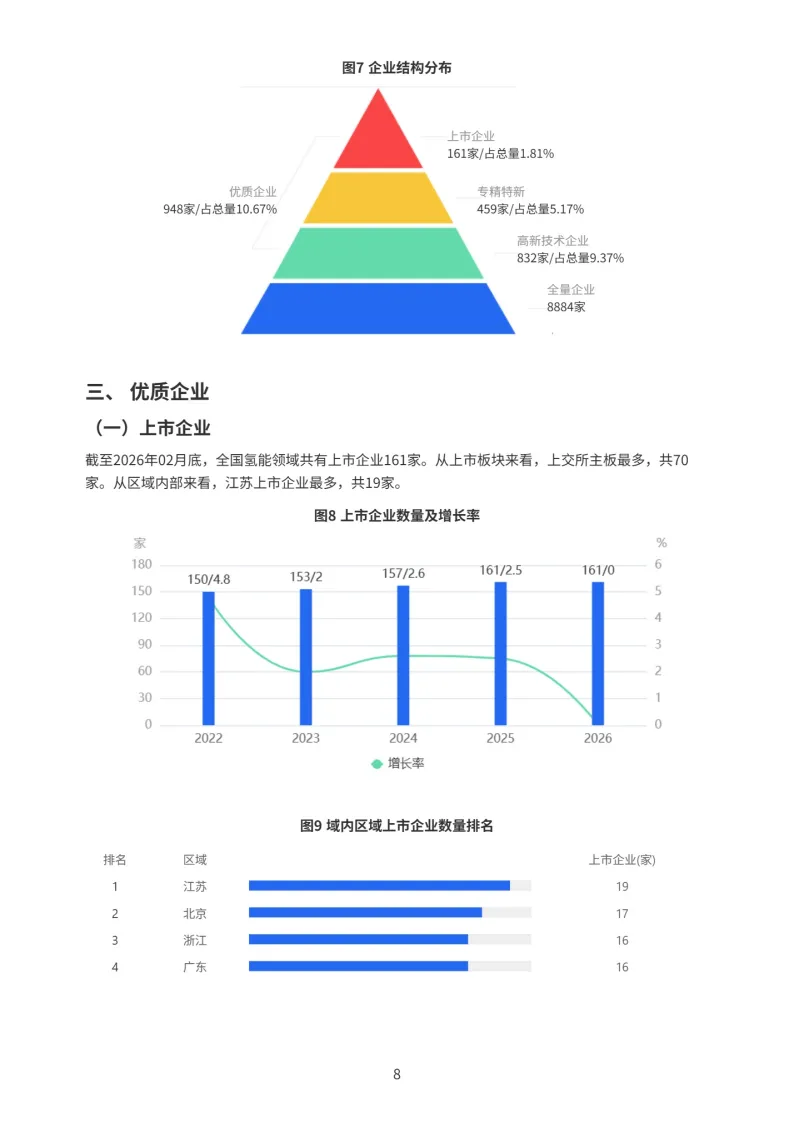 图7 企业结构分布

上市企业
161家/占总量1.81%

优质企业
948家/占总量10.67%

专精特新
459家/占总量5.17%

高新技术企业
832家/占总量9.37%

全量企业
8884家

三、 优质企业

（一）上市企业

截至2026年02月底，全国氢能领域共有上市企业161家。从上市板块来看，上交所主板最多，共70家。从区域内部来看，江苏上市企业最多，共19家。

图8 上市企业数量及增长率

家
180
150
120
90
60
30
0

%
6
5
4
3
2
1
0

150/4.8
153/2
157/2.6
161/2.5
161/0

2022
2023
2024
2025
2026

增长率

图9 域内区域上市企业数量排名

| 排名 | 区域 | 上市企业(家) |
|---|---|---|
| 1 | 江苏 | 19 |
| 2 | 北京 | 17 |
| 3 | 浙江 | 16 |
| 4 | 广东 | 16 |

8